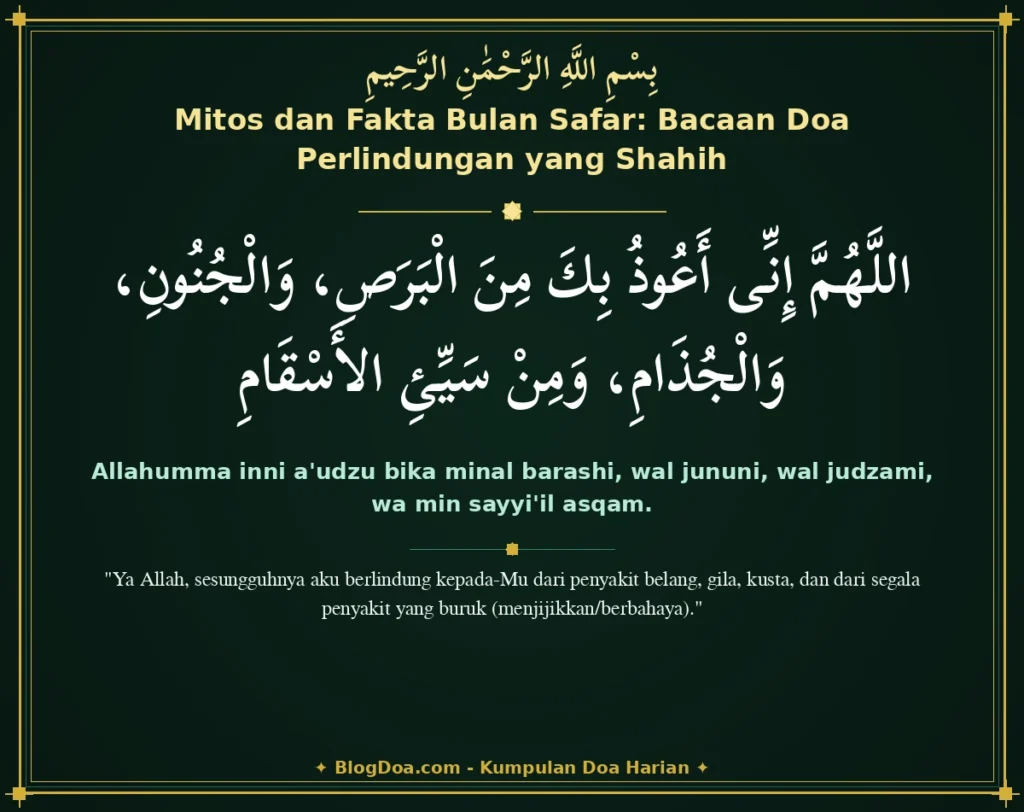 بِسْمِ اللَّهِ الرَّحْمَٰنِ الرَّحِيمِ

Mitos dan Fakta Bulan Safar: Bacaan Doa Perlindungan yang Shahih

اللَّهُمَّ إِنِّى أَعُوذُ بِكَ مِنَ الْبَرَصِ، وَالْجُنُونِ، وَالْجُذَامِ، وَمِنْ سَيِّئِ الأَسْقَامِ

Allahumma inni a'udzu bika minal barashi, wal jununi, wal judzami, wa min sayyi'il asqam.

"Ya Allah, sesungguhnya aku berlindung kepada-Mu dari penyakit belang, gila, kusta, dan dari segala penyakit yang buruk (menjijikkan/berbahaya)."

✦ BlogDoa.com - Kumpulan Doa Harian ✦